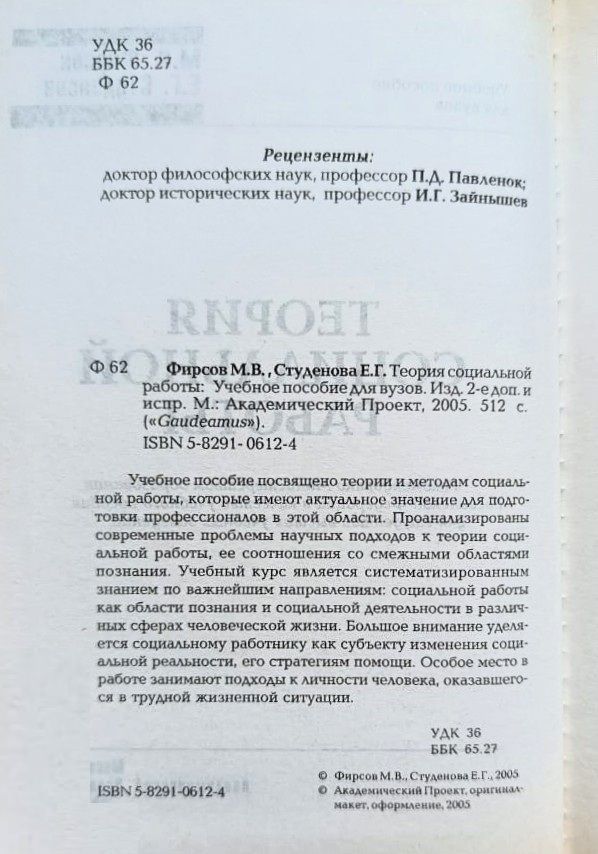 УДК 36
ББК 65.27
Ф 62

Рецензенты:
доктор философских наук, профессор П.Д. Павленок;
доктор исторических наук, профессор И.Г. Зайнышев

Ф 62 Фирсов М.В., Студенова Е.Г. Теория социальной работы: Учебное пособие для вузов. Изд. 2-е доп. и испр. М.: Академический Проект, 2005. 512 с. («Gaudeamus»).
ISBN 5-8291-0612-4

Учебное пособие посвящено теории и методам социальной работы, которые имеют актуальное значение для подготовки профессионалов в этой области. Проанализированы современные проблемы научных подходов к теории социальной работы, ее соотношения со смежными областями познания. Учебный курс является систематизированным знанием по важнейшим направлениям: социальной работы как области познания и социальной деятельности в различных сферах человеческой жизни. Большое внимание уделяется социальному работнику как субъекту изменения социальной реальности, его стратегиям помощи. Особое место в работе занимают подходы к личности человека, оказавшегося в трудной жизненной ситуации.

УДК 36
ББК 65.27

ISBN 5-8291-0612-4

© Фирсов М.В., Студенова Е.Г., 2005
© Академический Проект, оригинал-макет, оформление, 2005